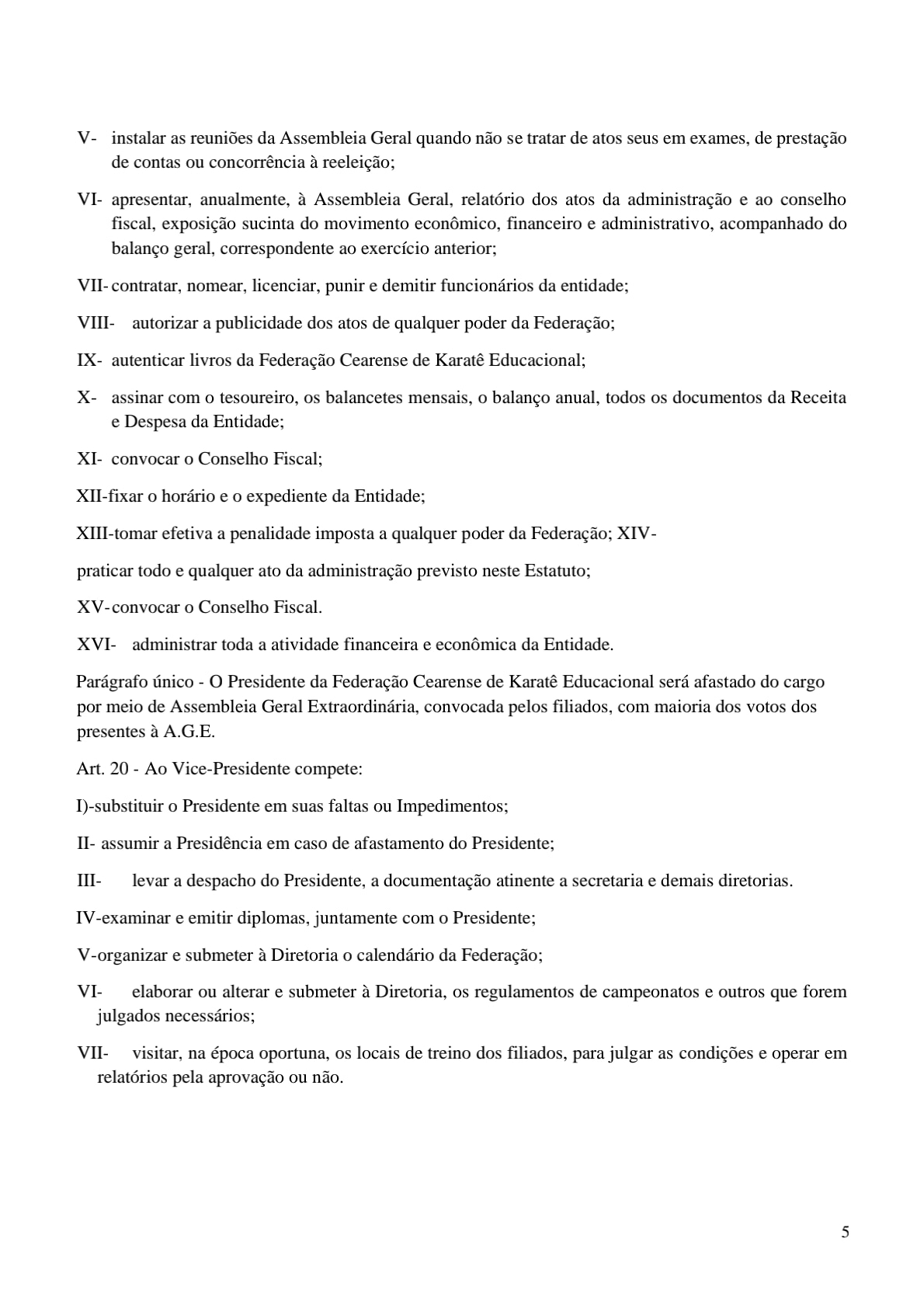 V- instalar as reuniões da Assembleia Geral quando não se tratar de atos seus em exames, de prestação de contas ou concorrência à reeleição;

VI- apresentar, anualmente, à Assembleia Geral, relatório dos atos da administração e ao conselho fiscal, exposição sucinta do movimento econômico, financeiro e administrativo, acompanhado do balanço geral, correspondente ao exercício anterior;

VII- contratar, nomear, licenciar, punir e demitir funcionários da entidade;

VIII- autorizar a publicidade dos atos de qualquer poder da Federação;

IX- autenticar livros da Federação Cearense de Karatê Educacional;

X- assinar com o tesoureiro, os balancetes mensais, o balanço anual, todos os documentos da Receita e Despesa da Entidade;

XI- convocar o Conselho Fiscal;

XII-fixar o horário e o expediente da Entidade;

XIII-tomar efetiva a penalidade imposta a qualquer poder da Federação; XIV-

praticar todo e qualquer ato da administração previsto neste Estatuto;

XV- convocar o Conselho Fiscal.

XVI- administrar toda a atividade financeira e econômica da Entidade.

Parágrafo único - O Presidente da Federação Cearense de Karatê Educacional será afastado do cargo por meio de Assembleia Geral Extraordinária, convocada pelos filiados, com maioria dos votos dos presentes à A.G.E.

Art. 20 - Ao Vice-Presidente compete:

I)-substituir o Presidente em suas faltas ou Impedimentos;

II- assumir a Presidência em caso de afastamento do Presidente;

III- levar a despacho do Presidente, a documentação atinente a secretaria e demais diretorias.

IV-examinar e emitir diplomas, juntamente com o Presidente;

V-organizar e submeter à Diretoria o calendário da Federação;

VI- elaborar ou alterar e submeter à Diretoria, os regulamentos de campeonatos e outros que forem julgados necessários;

VII- visitar, na época oportuna, os locais de treino dos filiados, para julgar as condições e operar em relatórios pela aprovação ou não.

5